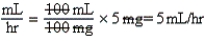 $\frac{mL}{hr} = \frac{\cancel{100}\ mL}{\cancel{100}\ \cancel{mg}} \times 5\ \cancel{mg} = 5\ mL/hr$